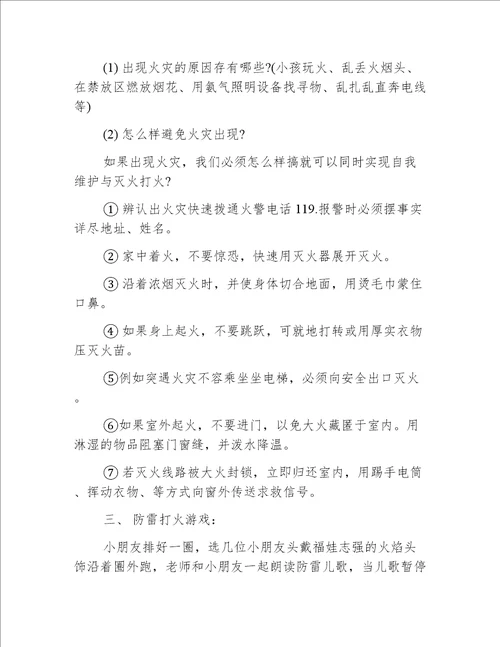 (1) 出现火灾的原因存有哪些?(小孩玩火、乱丢火烟头、在禁放区燃放烟花、用氨气照明设备找寻物、乱扎乱直奔电线等)

(2) 怎么样避免火灾出现?

如果出现火灾，我们必须怎么样搞就可以同时实现自我维护与灭火打火?

① 辨认出火灾快速拨通火警电话 119.报警时必须摆事实详尽地址、姓名。

② 家中着火，不要惊恐，快速用灭火器展开灭火。

③ 沿着浓烟灭火时，并使身体切合地面，用烫毛巾蒙住口鼻。

④ 如果身上起火，不要跳跃，可就地打转或用厚实衣物压灭火苗。

⑤例如突遇火灾不容乘坐坐电梯，必须向安全出口灭火。

⑥如果室外起火，不要进门，以免大火藏匿于室内。用淋湿的物品阻塞门窗缝，并泼水降温。

⑦ 若灭火线路被大火封锁，立即归还室内，用踢手电筒、挥动衣物、等方式向窗外传送求救信号。

三、 防雷打火游戏:

小朋友排好一圈，选几位小朋友头戴福娃志强的火焰头饰沿着圈外跑，老师和小朋友一起朗读防雷儿歌，当儿歌暂停